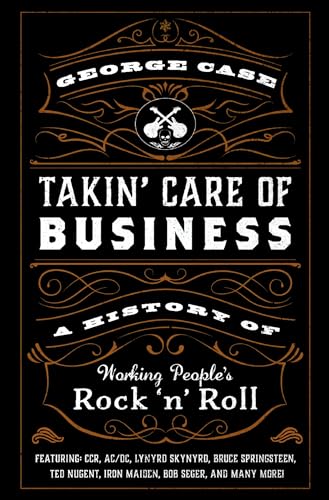 GEORGE CASE

TAKIN' CARE OF BUSINESS

A HISTORY OF

Working People's Rock 'n' Roll

FEATURING: CCR, AC/DC, LYNYRD SKYNYRD, BRUCE SPRINGSTEEN, TED NUGENT, IRON MAIDEN, BOB SEGER, AND MANY MORE!